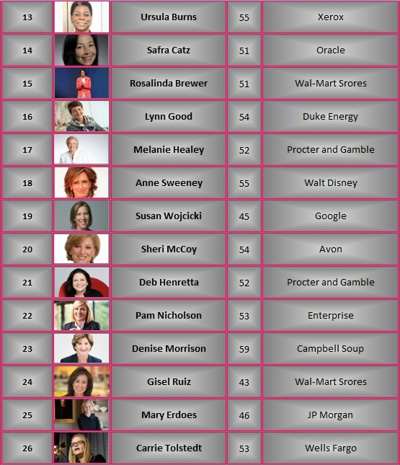 | 13 |  | Ursula Burns | 55 | Xerox |
|---|---|---|---|---|
| 14 |  | Safra Catz | 51 | Oracle |
| 15 |  | Rosalinda Brewer | 51 | Wal-Mart Srores |
| 16 |  | Lynn Good | 54 | Duke Energy |
| 17 |  | Melanie Healey | 52 | Procter and Gamble |
| 18 |  | Anne Sweeney | 55 | Walt Disney |
| 19 |  | Susan Wojcicki | 45 | Google |
| 20 |  | Sheri McCoy | 54 | Avon |
| 21 |  | Deb Henretta | 52 | Procter and Gamble |
| 22 |  | Pam Nicholson | 53 | Enterprise |
| 23 |  | Denise Morrison | 59 | Campbell Soup |
| 24 |  | Gisel Ruiz | 43 | Wal-Mart Srores |
| 25 |  | Mary Erdoes | 46 | JP Morgan |
| 26 |  | Carrie Tolstedt | 53 | Wells Fargo |